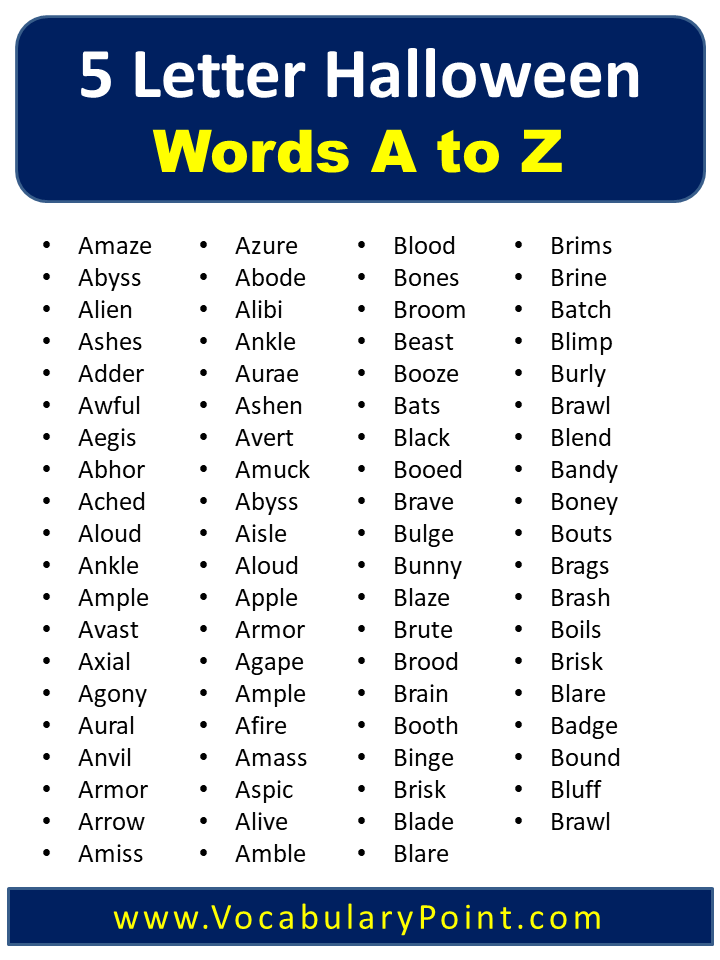 5 Letter Halloween
Words A to Z

- Amaze
- Abyss
- Alien
- Ashes
- Adder
- Awful
- Aegis
- Abhor
- Ached
- Aloud
- Ankle
- Ample
- Avast
- Axial
- Agony
- Aural
- Anvil
- Armor
- Arrow
- Amiss

- Azure
- Abode
- Alibi
- Ankle
- Aurae
- Ashen
- Avert
- Amuck
- Abyss
- Aisle
- Aloud
- Apple
- Armor
- Agape
- Ample
- Afire
- Amass
- Aspic
- Alive
- Amble

- Blood
- Bones
- Broom
- Beast
- Booze
- Bats
- Black
- Booed
- Brave
- Bulge
- Bunny
- Blaze
- Brute
- Brood
- Brain
- Booth
- Binge
- Brisk
- Blade
- Blare

- Brims
- Brine
- Batch
- Blimp
- Burly
- Brawl
- Blend
- Bandy
- Boney
- Bouts
- Brags
- Brash
- Boils
- Brisk
- Blare
- Badge
- Bound
- Bluff
- Brawl

www.VocabularyPoint.com